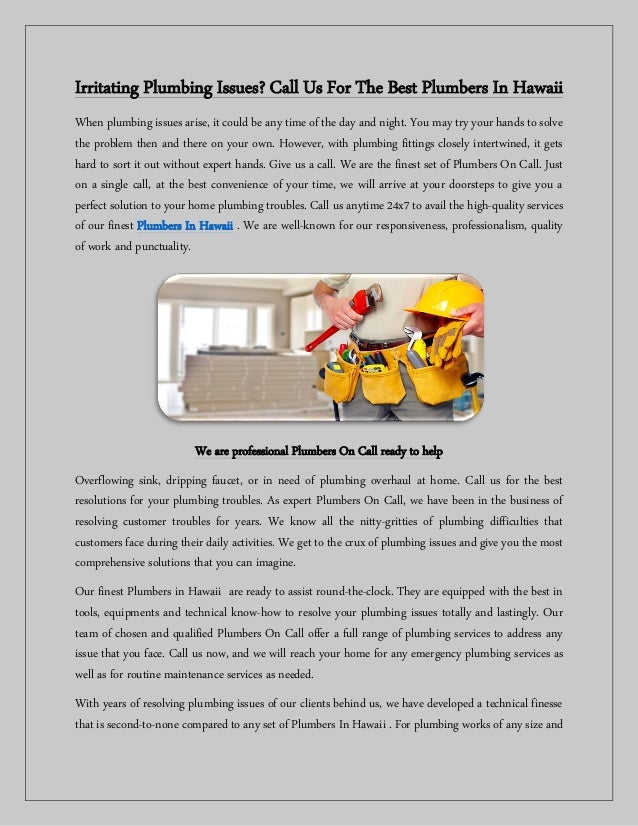 Irritating Plumbing Issues? Call Us For The Best Plumbers In Hawaii

When plumbing issues arise, it could be any time of the day and night. You may try your hands to solve the problem then and there on your own. However, with plumbing fittings closely intertwined, it gets hard to sort it out without expert hands. Give us a call. We are the finest set of Plumbers On Call. Just on a single call, at the best convenience of your time, we will arrive at your doorsteps to give you a perfect solution to your home plumbing troubles. Call us anytime 24x7 to avail the high-quality services of our finest Plumbers In Hawaii . We are well-known for our responsiveness, professionalism, quality of work and punctuality.

We are professional Plumbers On Call ready to help

Overflowing sink, dripping faucet, or in need of plumbing overhaul at home. Call us for the best resolutions for your plumbing troubles. As expert Plumbers On Call, we have been in the business of resolving customer troubles for years. We know all the nitty-gritties of plumbing difficulties that customers face during their daily activities. We get to the crux of plumbing issues and give you the most comprehensive solutions that you can imagine.

Our finest Plumbers in Hawaii are ready to assist round-the-clock. They are equipped with the best in tools, equipments and technical know-how to resolve your plumbing issues totally and lastingly. Our team of chosen and qualified Plumbers On Call offer a full range of plumbing services to address any issue that you face. Call us now, and we will reach your home for any emergency plumbing services as well as for routine maintenance services as needed.

With years of resolving plumbing issues of our clients behind us, we have developed a technical finesse that is second-to-none compared to any set of Plumbers In Hawaii . For plumbing works of any size and